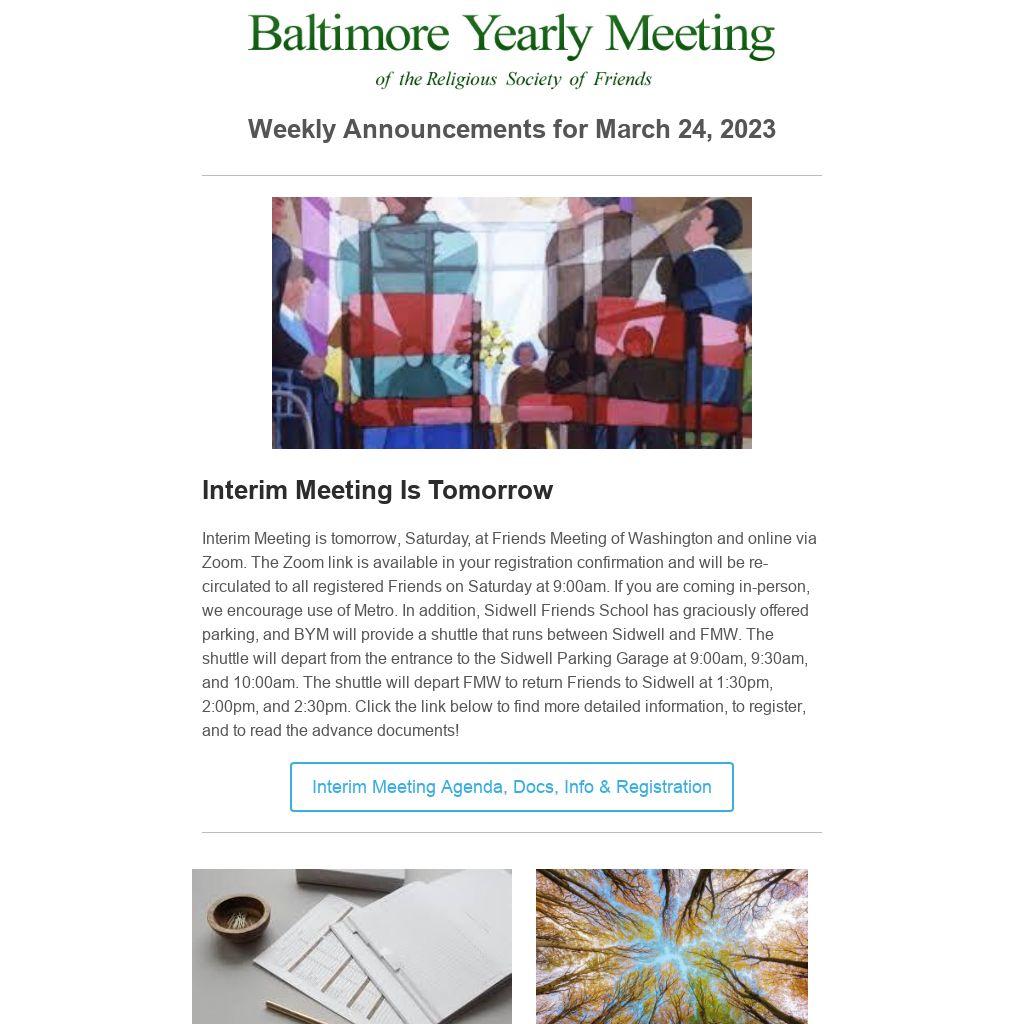 Baltimore Yearly Meeting
of the Religious Society of Friends

Weekly Announcements for March 24, 2023

Interim Meeting Is Tomorrow

Interim Meeting is tomorrow, Saturday, at Friends Meeting of Washington and online via Zoom. The Zoom link is available in your registration confirmation and will be re-circulated to all registered Friends on Saturday at 9:00am. If you are coming in-person, we encourage use of Metro. In addition, Sidwell Friends School has graciously offered parking, and BYM will provide a shuttle that runs between Sidwell and FMW. The shuttle will depart from the entrance to the Sidwell Parking Garage at 9:00am, 9:30am, and 10:00am. The shuttle will depart FMW to return Friends to Sidwell at 1:30pm, 2:00pm, and 2:30pm. Click the link below to find more detailed information, to register, and to read the advance documents!

Interim Meeting Agenda, Docs, Info & Registration